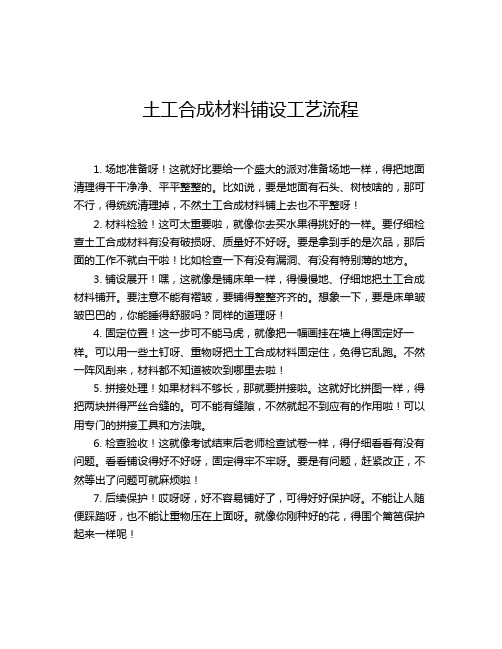 土工合成材料铺设工艺流程

1. 场地准备呀！这就好比要给一个盛大的派对准备场地一样，得把地面清理得干干净净、平平整整的。比如说，要是地面有石头、树枝啥的，那可不行，得统统清理掉，不然土工合成材料铺上去也不平整呀！

2. 材料检验！这可太重要啦，就像你去买水果得挑好的一样。要仔细检查土工合成材料有没有破损呀、质量好不好呀。要是拿到手的是次品，那后面的工作不就白干啦！比如检查一下有没有漏洞、有没有特别薄的地方。

3. 铺设展开！嘿，这就像是铺床单一样，得慢慢地、仔细地把土工合成材料铺开。要注意不能有褶皱，要铺得整整齐齐的。想象一下，要是床单皱皱巴巴的，你能睡得舒服吗？同样的道理呀！

4. 固定位置！这一步可不能马虎，就像把一幅画挂在墙上得固定好一样。可以用一些土钉呀、重物呀把土工合成材料固定住，免得它乱跑。不然一阵风刮来，材料都不知道被吹到哪里去啦！

5. 拼接处理！如果材料不够长，那就要拼接啦。这就好比拼图一样，得把两块拼得严丝合缝的。可不能有缝隙，不然就起不到应有的作用啦！可以用专门的拼接工具和方法哦。

6. 检查验收！这就像考试结束后老师检查试卷一样，得仔细看看有没有问题。看看铺设得好不好呀，固定得牢不牢呀。要是有问题，赶紧改正，不然等出了问题可就麻烦啦！

7. 后续保护！哎呀呀，好不容易铺好了，可得好好保护呀。不能让人随便踩踏呀，也不能让重物压在上面呀。就像你刚种好的花，得围个篱笆保护起来一样呢！